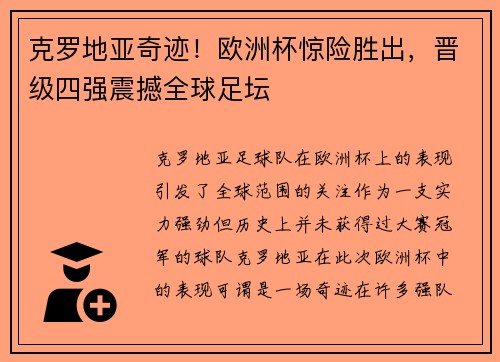 克罗地亚奇迹！欧洲杯惊险胜出，晋级四强震撼全球足坛

克罗地亚足球队在欧洲杯上的表现引发了全球范围的关注作为一支实力强劲但历史上并未获得过大赛冠军的球队克罗地亚在此次欧洲杯中的表现可谓是一场奇迹在许多强队